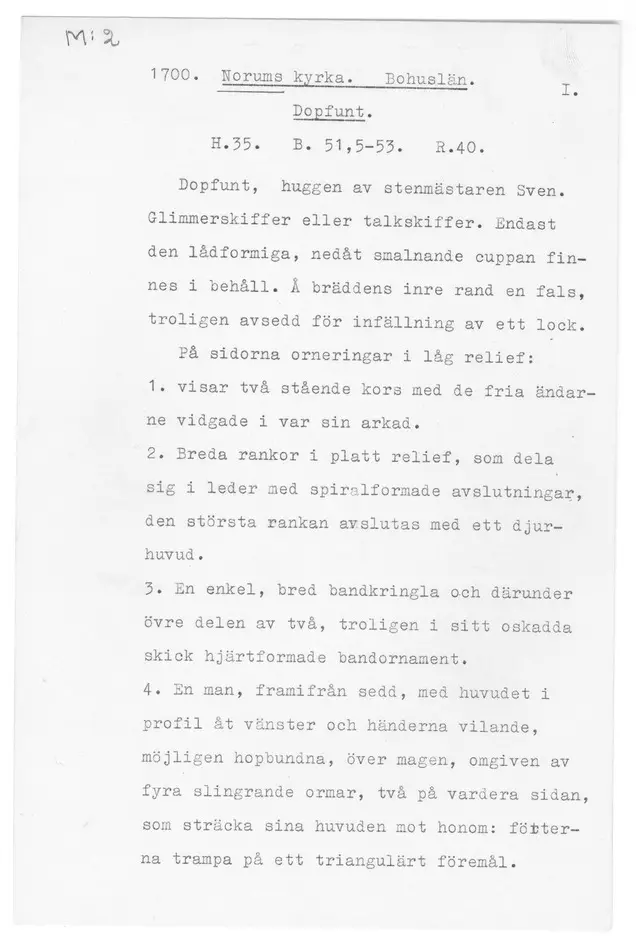 M:2

1700. Norums kyrka. Bohuslän. I.

Dopfunt.

H.35. B. 51,5-53. R.40.

Dopfunt, huggen av stenmästaren Sven. Glimmerskiffer eller talkskiffer. Endast den lådformiga, nedåt smalnande cuppan finnes i behåll. Å bräddens inre rand en fals, troligen avsedd för infällning av ett lock.

På sidorna orneringar i låg relief:

1. visar två stående kors med de fria ändarne vidgade i var sin arkad.

2. Breda rankor i platt relief, som dela sig i leder med spiralformade avslutningar, den största rankan avslutas med ett djurhuvud.

3. En enkel, bred bandkringla och därunder övre delen av två, troligen i sitt oskadda skick hjärtformade bandornament.

4. En man, framifrån sedd, med huvudet i profil åt vänster och händerna vilande, möjligen hopbundna, över magen, omgiven av fyra slingrande ormar, två på vardera sidan, som sträcka sina huvuden mot honom: fötterna trampa på ett triangulärt föremål.